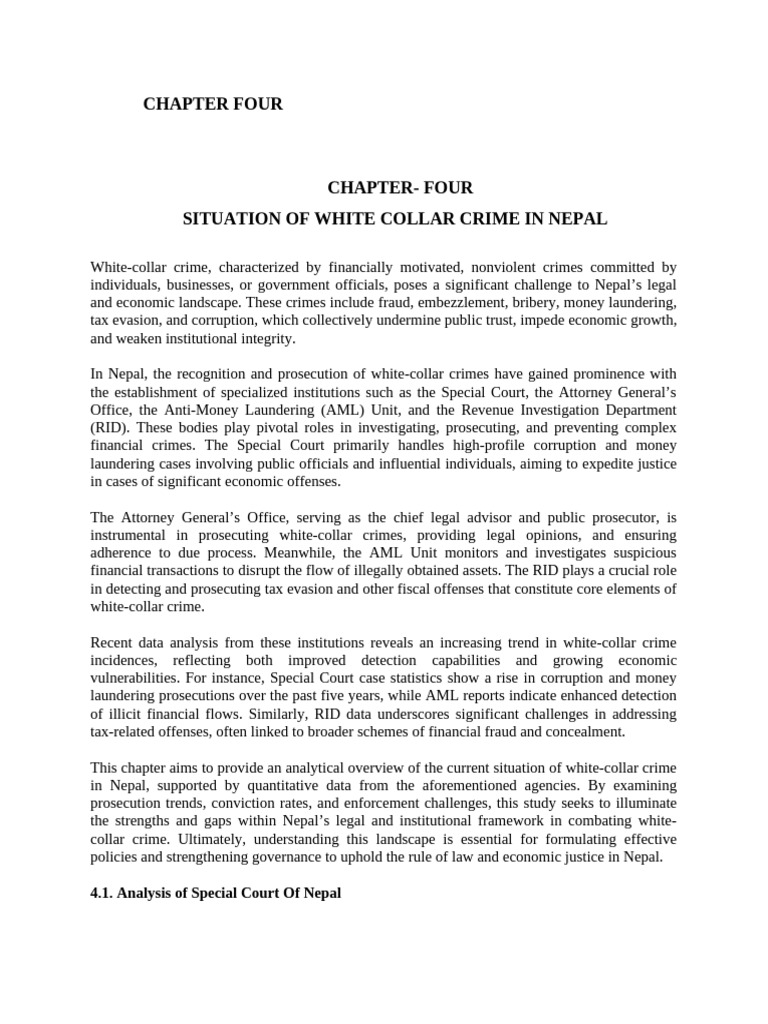 CHAPTER FOUR

CHAPTER- FOUR

SITUATION OF WHITE COLLAR CRIME IN NEPAL

White-collar crime, characterized by financially motivated, nonviolent crimes committed by individuals, businesses, or government officials, poses a significant challenge to Nepal's legal and economic landscape. These crimes include fraud, embezzlement, bribery, money laundering, tax evasion, and corruption, which collectively undermine public trust, impede economic growth, and weaken institutional integrity.

In Nepal, the recognition and prosecution of white-collar crimes have gained prominence with the establishment of specialized institutions such as the Special Court, the Attorney General's Office, the Anti-Money Laundering (AML) Unit, and the Revenue Investigation Department (RID). These bodies play pivotal roles in investigating, prosecuting, and preventing complex financial crimes. The Special Court primarily handles high-profile corruption and money laundering cases involving public officials and influential individuals, aiming to expedite justice in cases of significant economic offenses.

The Attorney General's Office, serving as the chief legal advisor and public prosecutor, is instrumental in prosecuting white-collar crimes, providing legal opinions, and ensuring adherence to due process. Meanwhile, the AML Unit monitors and investigates suspicious financial transactions to disrupt the flow of illegally obtained assets. The RID plays a crucial role in detecting and prosecuting tax evasion and other fiscal offenses that constitute core elements of white-collar crime.

Recent data analysis from these institutions reveals an increasing trend in white-collar crime incidences, reflecting both improved detection capabilities and growing economic vulnerabilities. For instance, Special Court case statistics show a rise in corruption and money laundering prosecutions over the past five years, while AML reports indicate enhanced detection of illicit financial flows. Similarly, RID data underscores significant challenges in addressing tax-related offenses, often linked to broader schemes of financial fraud and concealment.

This chapter aims to provide an analytical overview of the current situation of white-collar crime in Nepal, supported by quantitative data from the aforementioned agencies. By examining prosecution trends, conviction rates, and enforcement challenges, this study seeks to illuminate the strengths and gaps within Nepal's legal and institutional framework in combating white-collar crime. Ultimately, understanding this landscape is essential for formulating effective policies and strengthening governance to uphold the rule of law and economic justice in Nepal.

4.1. Analysis of Special Court Of Nepal